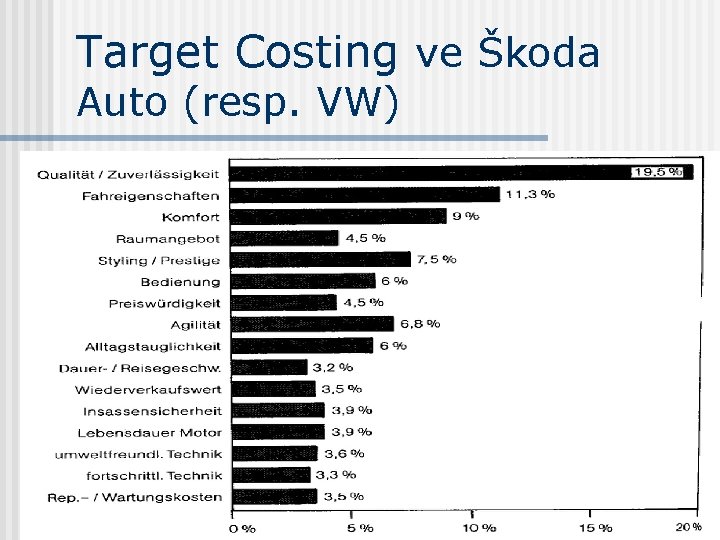 Target Costing ve Škoda Auto (resp. VW)

Qualität / Zuverlässigkeit 19,5 %
Fahreigenschaften 11,3 %
Komfort 9 %
Raumangebot 4,5 %
Styling / Prestige 7,5 %
Bedienung 6 %
Preiswürdigkeit 4,5 %
Agilität 6,8 %
Alltagstauglichkeit 6 %
Dauer- / Reisegeschw. 3,2 %
Wiederverkaufswert 3,5 %
Insassensicherheit 3,9 %
Lebensdauer Motor 3,9 %
umweltfreundl. Technik 3,6 %
fortschrittl. Technik 3,3 %
Rep.– / Wartungskosten 3,5 %

0 % 5 % 10 % 15 % 20 %